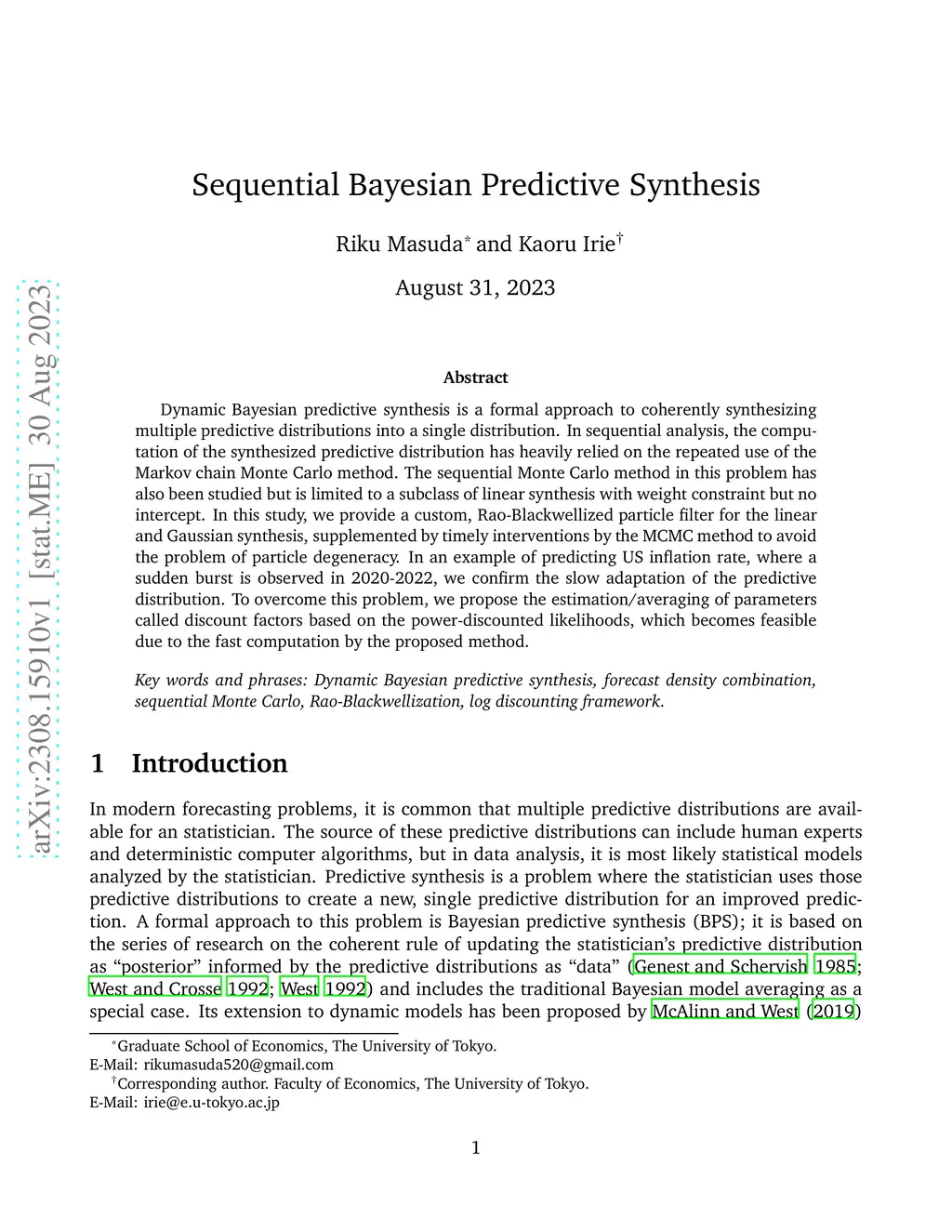 arXiv:2308.15910v1 [stat.ME] 30 Aug 2023

Sequential Bayesian Predictive Synthesis

Riku Masuda* and Kaoru Irie†

August 31, 2023

Abstract

Dynamic Bayesian predictive synthesis is a formal approach to coherently synthesizing multiple predictive distributions into a single distribution. In sequential analysis, the computation of the synthesized predictive distribution has heavily relied on the repeated use of the Markov chain Monte Carlo method. The sequential Monte Carlo method in this problem has also been studied but is limited to a subclass of linear synthesis with weight constraint but no intercept. In this study, we provide a custom, Rao-Blackwellized particle filter for the linear and Gaussian synthesis, supplemented by timely interventions by the MCMC method to avoid the problem of particle degeneracy. In an example of predicting US inflation rate, where a sudden burst is observed in 2020-2022, we confirm the slow adaptation of the predictive distribution. To overcome this problem, we propose the estimation/averaging of parameters called discount factors based on the power-discounted likelihoods, which becomes feasible due to the fast computation by the proposed method.

Key words and phrases: Dynamic Bayesian predictive synthesis, forecast density combination, sequential Monte Carlo, Rao-Blackwellization, log discounting framework.

1 Introduction

In modern forecasting problems, it is common that multiple predictive distributions are available for an statistician. The source of these predictive distributions can include human experts and deterministic computer algorithms, but in data analysis, it is most likely statistical models analyzed by the statistician. Predictive synthesis is a problem where the statistician uses those predictive distributions to create a new, single predictive distribution for an improved prediction. A formal approach to this problem is Bayesian predictive synthesis (BPS); it is based on the series of research on the coherent rule of updating the statistician's predictive distribution as "posterior" informed by the predictive distributions as "data" (Genest and Schervish 1985; West and Crosse 1992; West 1992) and includes the traditional Bayesian model averaging as a special case. Its extension to dynamic models has been proposed by McAlinn and West (2019)

*Graduate School of Economics, The University of Tokyo.
E-Mail: rikumasuda520@gmail.com
†Corresponding author. Faculty of Economics, The University of Tokyo.
E-Mail: irie@e.u-tokyo.ac.jp

1